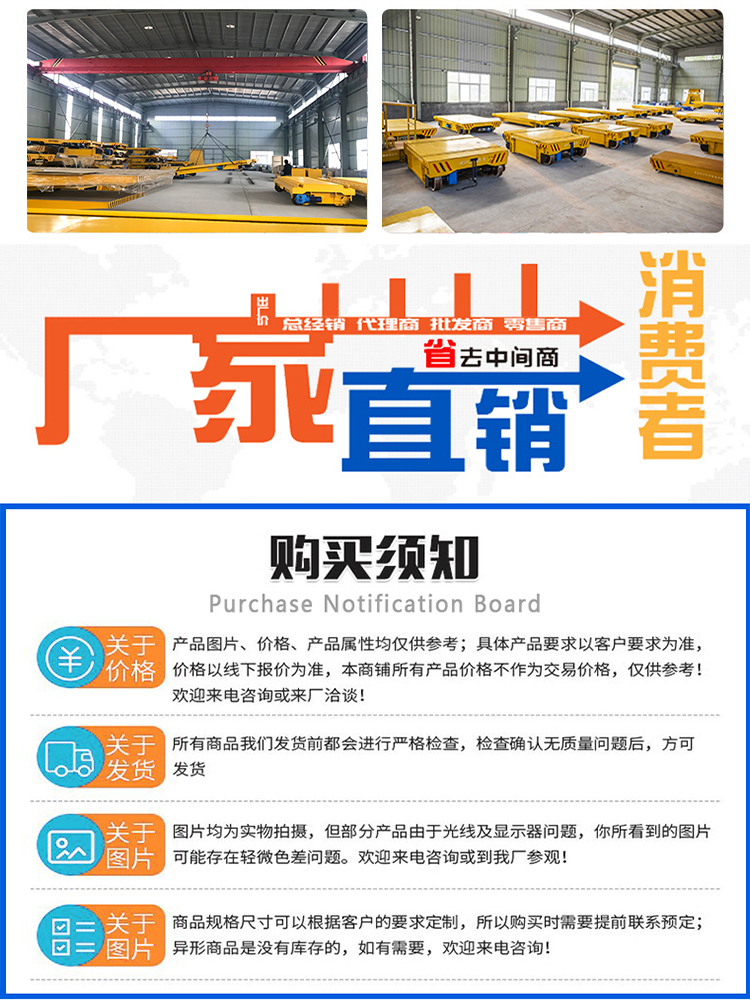 出厂价

总经销 代理商 批发商 零售商

省去中间商

厂家直销

消费者

购买须知

Purchase Notification Board

关于价格

产品图片、价格、产品属性均仅供参考；具体产品要求以客户要求为准，价格以线下报价为准，本商铺所有产品价格不作为交易价格，仅供参考！欢迎来电咨询或来厂洽谈！

关于发货

所有商品我们发货前都会进行严格检查，检查确认无质量问题后，方可发货

关于图片

图片均为实物拍摄，但部分产品由于光线及显示器问题，你所看到的图片可能存在轻微色差问题。欢迎来电咨询或到我厂参观！

关于图片

商品规格尺寸可以根据客户的要求定制，所以购买时需要提前联系预定；异形商品是没有库存的，如有需要，欢迎来电咨询！